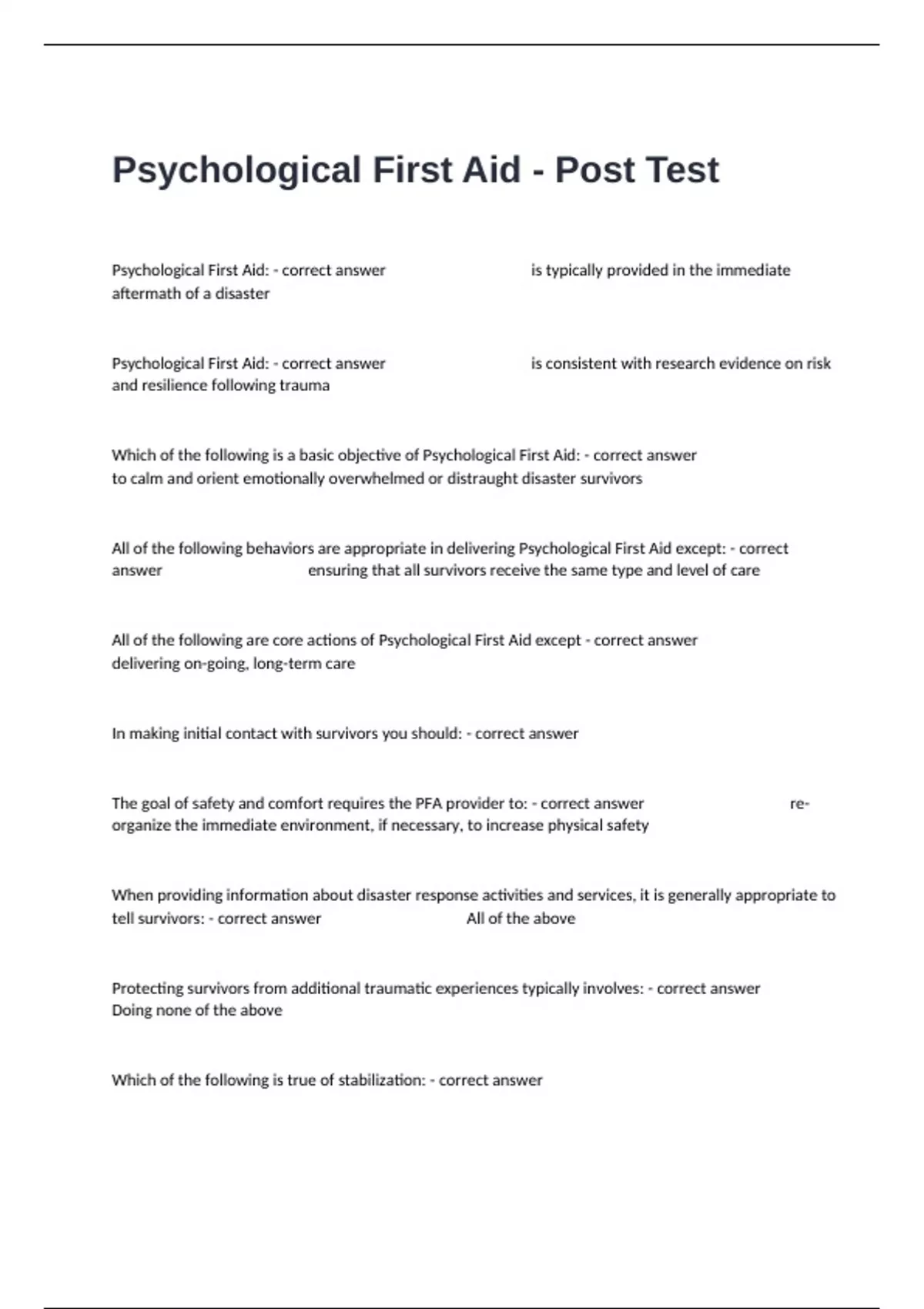 Psychological First Aid - Post Test

Psychological First Aid: - correct answer is typically provided in the immediate aftermath of a disaster

Psychological First Aid: - correct answer is consistent with research evidence on risk and resilience following trauma

Which of the following is a basic objective of Psychological First Aid: - correct answer to calm and orient emotionally overwhelmed or distraught disaster survivors

All of the following behaviors are appropriate in delivering Psychological First Aid except: - correct answer ensuring that all survivors receive the same type and level of care

All of the following are core actions of Psychological First Aid except - correct answer delivering on-going, long-term care

In making initial contact with survivors you should: - correct answer

The goal of safety and comfort requires the PFA provider to: - correct answer re-organize the immediate environment, if necessary, to increase physical safety

When providing information about disaster response activities and services, it is generally appropriate to tell survivors: - correct answer All of the above

Protecting survivors from additional traumatic experiences typically involves: - correct answer Doing none of the above

Which of the following is true of stabilization: - correct answer